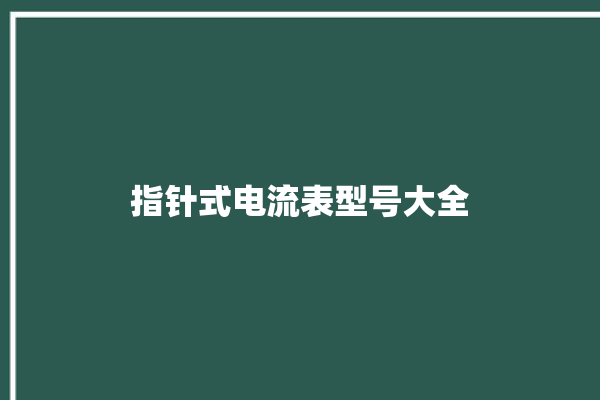 指针式电流表型号大全